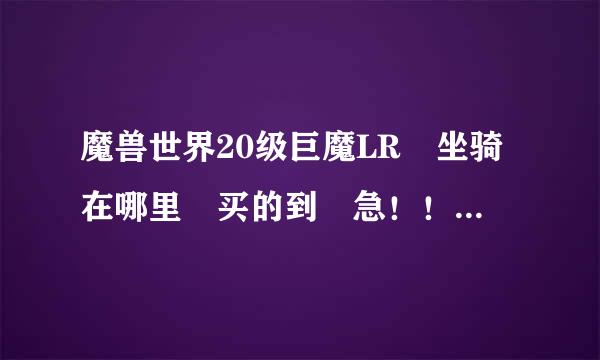 魔兽世界20级巨魔LR　坐骑在哪里　买的到　急！！...